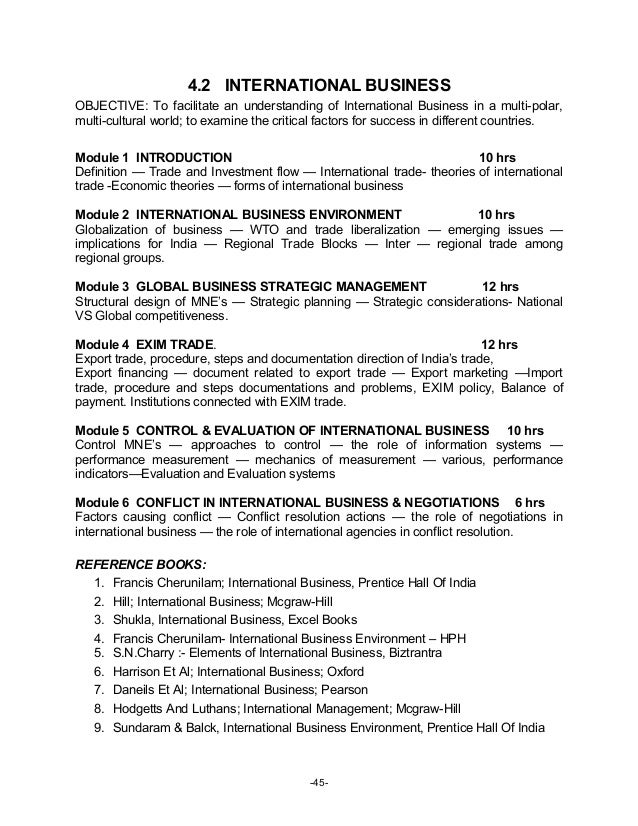 4.2 INTERNATIONAL BUSINESS

OBJECTIVE: To facilitate an understanding of International Business in a multi-polar, multi-cultural world; to examine the critical factors for success in different countries.

Module 1 INTRODUCTION 10 hrs
Definition — Trade and Investment flow — International trade- theories of international trade -Economic theories — forms of international business

Module 2 INTERNATIONAL BUSINESS ENVIRONMENT 10 hrs
Globalization of business — WTO and trade liberalization — emerging issues — implications for India — Regional Trade Blocks — Inter — regional trade among regional groups.

Module 3 GLOBAL BUSINESS STRATEGIC MANAGEMENT 12 hrs
Structural design of MNE's — Strategic planning — Strategic considerations- National VS Global competitiveness.

Module 4 EXIM TRADE. 12 hrs
Export trade, procedure, steps and documentation direction of India's trade,
Export financing — document related to export trade — Export marketing —Import trade, procedure and steps documentations and problems, EXIM policy, Balance of payment. Institutions connected with EXIM trade.

Module 5 CONTROL & EVALUATION OF INTERNATIONAL BUSINESS 10 hrs
Control MNE's — approaches to control — the role of information systems — performance measurement — mechanics of measurement — various, performance indicators—Evaluation and Evaluation systems

Module 6 CONFLICT IN INTERNATIONAL BUSINESS & NEGOTIATIONS 6 hrs
Factors causing conflict — Conflict resolution actions — the role of negotiations in international business — the role of international agencies in conflict resolution.

REFERENCE BOOKS:
1. Francis Cherunilam; International Business, Prentice Hall Of India
2. Hill; International Business; Mcgraw-Hill
3. Shukla, International Business, Excel Books
4. Francis Cherunilam- International Business Environment – HPH
5. S.N.Charry :- Elements of International Business, Biztrantra
6. Harrison Et Al; International Business; Oxford
7. Daneils Et Al; International Business; Pearson
8. Hodgetts And Luthans; International Management; Mcgraw-Hill
9. Sundaram & Balck, International Business Environment, Prentice Hall Of India

-45-